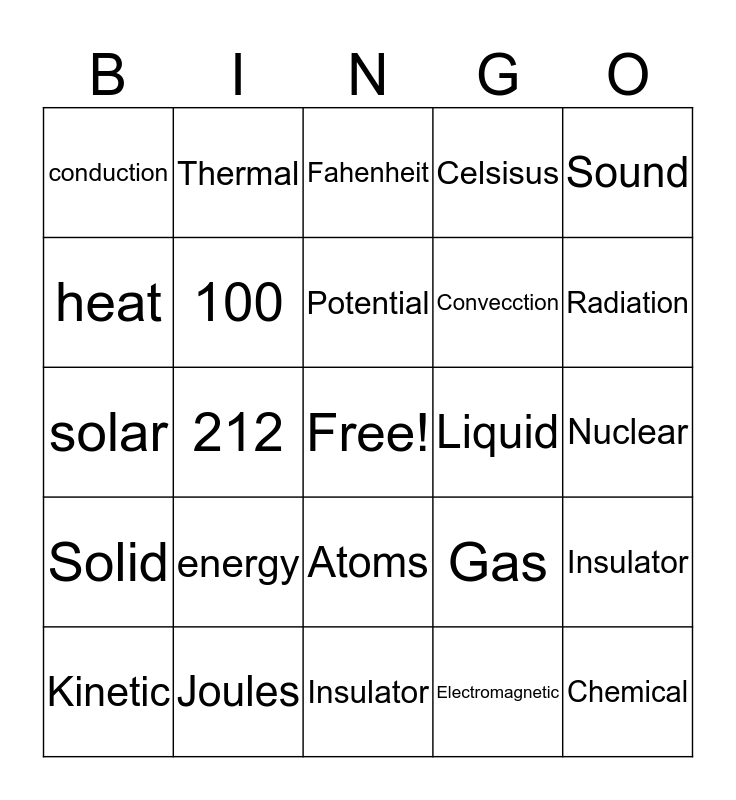 | B | I | N | G | O |
|---|---|---|---|---|
| conduction | Thermal | Fahenheit | Celsisus | Sound |
| heat | 100 | Potential | Convecction | Radiation |
| solar | 212 | Free! | Liquid | Nuclear |
| Solid | energy | Atoms | Gas | Insulator |
| Kinetic | Joules | Insulator | Electromagnetic | Chemical |